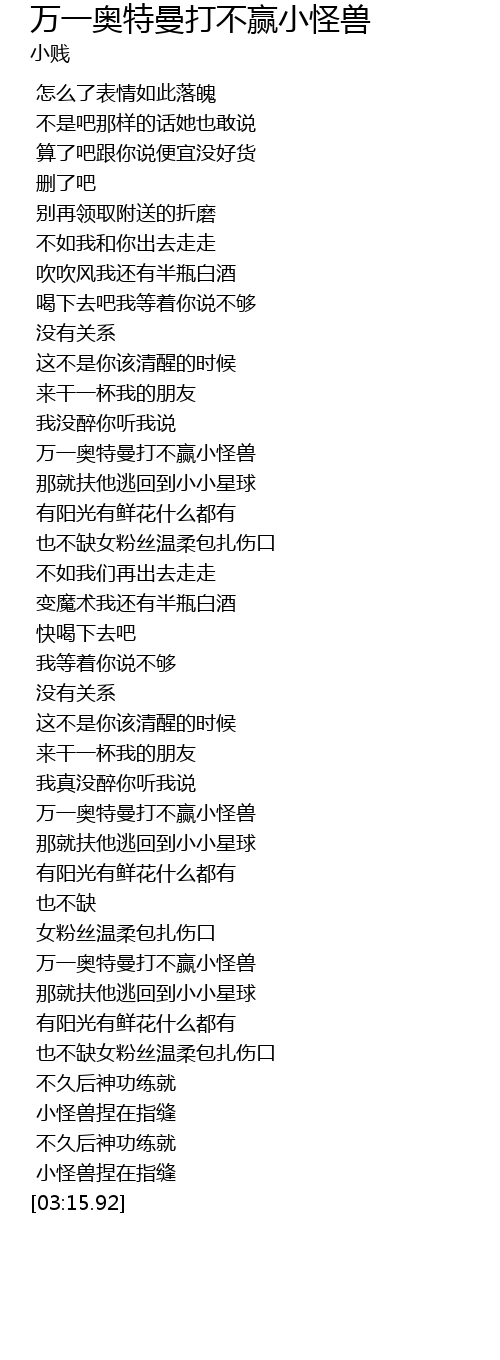 万一奥特曼打不赢小怪兽
小贱

怎么了表情如此落魄
不是吧那样的话她也敢说
算了吧跟你说便宜没好货
删了吧
别再领取附送的折磨
不如我和你出去走走
吹吹风我还有半瓶白酒
喝下去吧我等着你说不够
没有关系
这不是你该清醒的时候
来干一杯我的朋友
我没醉你听我说
万一奥特曼打不赢小怪兽
那就扶他逃回到小小星球
有阳光有鲜花什么都有
也不缺女粉丝温柔包扎伤口
不如我们再出去走走
变魔术我还有半瓶白酒
快喝下去吧
我等着你说不够
没有关系
这不是你该清醒的时候
来干一杯我的朋友
我真没醉你听我说
万一奥特曼打不赢小怪兽
那就扶他逃回到小小星球
有阳光有鲜花什么都有
也不缺
女粉丝温柔包扎伤口
万一奥特曼打不赢小怪兽
那就扶他逃回到小小星球
有阳光有鲜花什么都有
也不缺女粉丝温柔包扎伤口
不久后神功练就
小怪兽捏在指缝
不久后神功练就
小怪兽捏在指缝
[03:15.92]